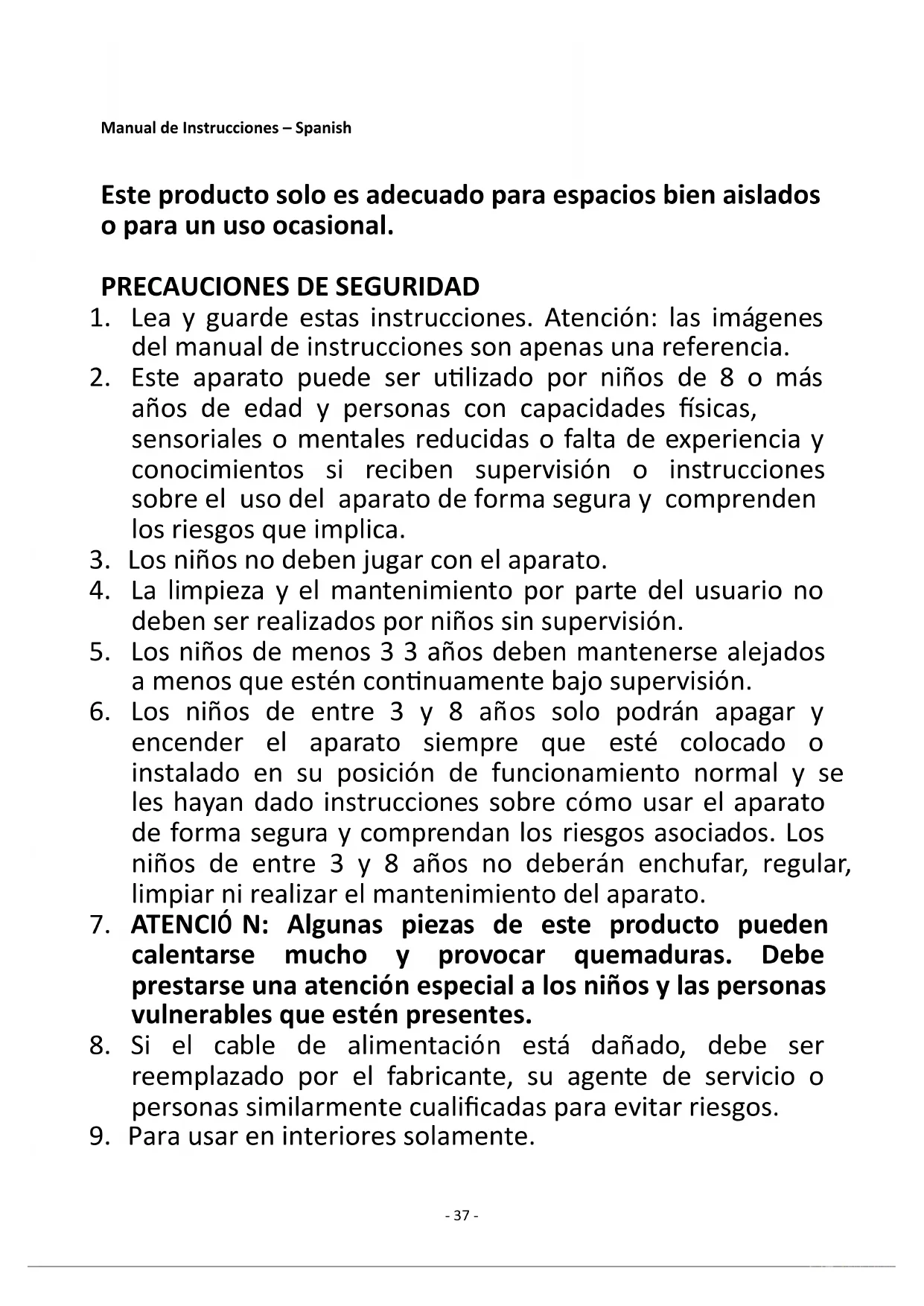 Manual de Instrucciones – Spanish

Este producto solo es adecuado para espacios bien aislados o para un uso ocasional.

PRECAUCIONES DE SEGURIDAD
1. Lea y guarde estas instrucciones. Atención: las imágenes del manual de instrucciones son apenas una referencia.
2. Este aparato puede ser utilizado por niños de 8 o más años de edad y personas con capacidades físicas, sensoriales o mentales reducidas o falta de experiencia y conocimientos si reciben supervisión o instrucciones sobre el uso del aparato de forma segura y comprenden los riesgos que implica.
3. Los niños no deben jugar con el aparato.
4. La limpieza y el mantenimiento por parte del usuario no deben ser realizados por niños sin supervisión.
5. Los niños de menos 3 3 años deben mantenerse alejados a menos que estén continuamente bajo supervisión.
6. Los niños de entre 3 y 8 años solo podrán apagar y encender el aparato siempre que esté colocado o instalado en su posición de funcionamiento normal y se les hayan dado instrucciones sobre cómo usar el aparato de forma segura y comprendan los riesgos asociados. Los niños de entre 3 y 8 años no deberán enchufar, regular, limpiar ni realizar el mantenimiento del aparato.
7. ATENCIÓ N: Algunas piezas de este producto pueden calentarse mucho y provocar quemaduras. Debe prestarse una atención especial a los niños y las personas vulnerables que estén presentes.
8. Si el cable de alimentación está dañado, debe ser reemplazado por el fabricante, su agente de servicio o personas similarmente cualificadas para evitar riesgos.
9. Para usar en interiores solamente.

- 37 -